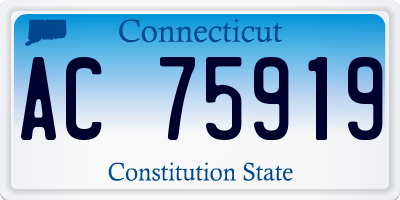 Connecticut

AC 75919

Constitution State